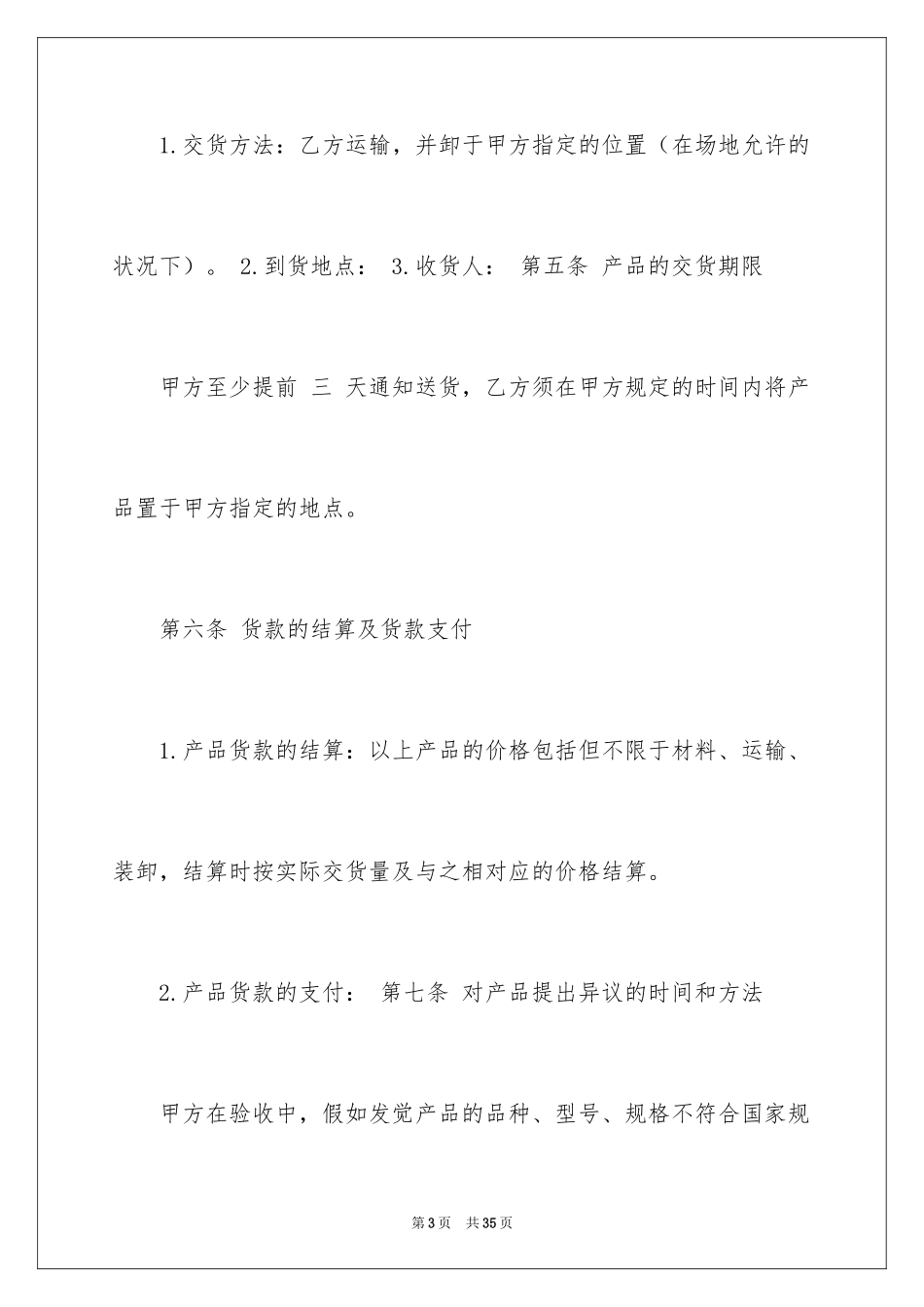 1.交货方法：乙方运输，并卸于甲方指定的位置（在场地允许的状况下）。 2.到货地点： 3.收货人： 第五条 产品的交货期限

甲方至少提前 三 天通知送货，乙方须在甲方规定的时间内将产品置于甲方指定的地点。

第六条 货款的结算及货款支付

1.产品货款的结算：以上产品的价格包括但不限于材料、运输、装卸，结算时按实际交货量及与之相对应的价格结算。

2.产品货款的支付： 第七条 对产品提出异议的时间和方法

甲方在验收中，假如发觉产品的品种、型号、规格不符合国家规

第3页 共35页